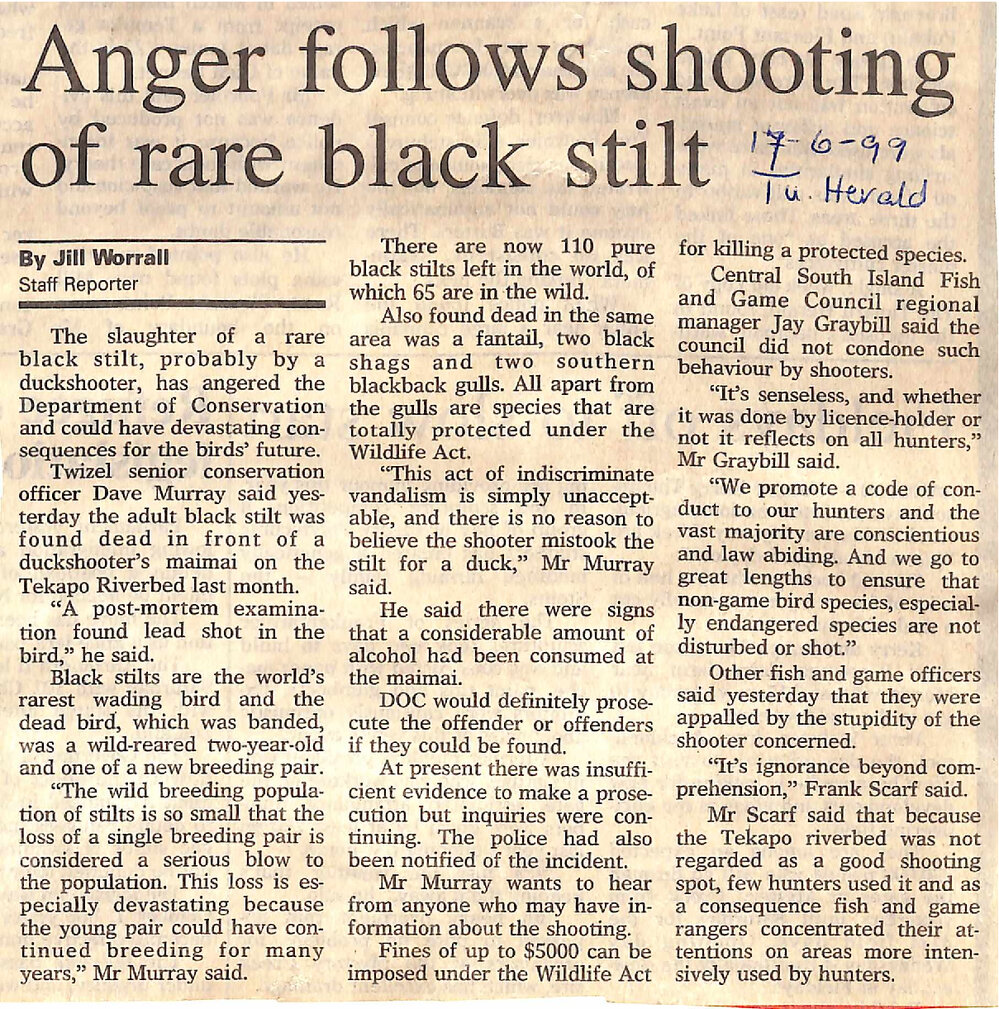 Anger follows shooting of rare black stilt

17-6-99
Tu. Herald

By Jill Worrall
Staff Reporter

The slaughter of a rare black stilt, probably by a duckshooter, has angered the Department of Conservation and could have devastating consequences for the birds' future.

Twizel senior conservation officer Dave Murray said yesterday the adult black stilt was found dead in front of a duckshooter's maimai on the Tekapo Riverbed last month.

"A post-mortem examination found lead shot in the bird," he said.

Black stilts are the world's rarest wading bird and the dead bird, which was banded, was a wild-reared two-year-old and one of a new breeding pair.

"The wild breeding population of stilts is so small that the loss of a single breeding pair is considered a serious blow to the population. This loss is especially devastating because the young pair could have continued breeding for many years," Mr Murray said.

There are now 110 pure black stilts left in the world, of which 65 are in the wild.

Also found dead in the same area was a fantail, two black shags and two southern blackback gulls. All apart from the gulls are species that are totally protected under the Wildlife Act.

"This act of indiscriminate vandalism is simply unacceptable, and there is no reason to believe the shooter mistook the stilt for a duck," Mr Murray said.

He said there were signs that a considerable amount of alcohol had been consumed at the maimai.

DOC would definitely prosecute the offender or offenders if they could be found.

At present there was insufficient evidence to make a prosecution but inquiries were continuing. The police had also been notified of the incident.

Mr Murray wants to hear from anyone who may have information about the shooting.

Fines of up to $5000 can be imposed under the Wildlife Act for killing a protected species.

Central South Island Fish and Game Council regional manager Jay Graybill said the council did not condone such behaviour by shooters.

"It's senseless, and whether it was done by licence-holder or not it reflects on all hunters," Mr Graybill said.

"We promote a code of conduct to our hunters and the vast majority are conscientious and law abiding. And we go to great lengths to ensure that non-game bird species, especially endangered species are not disturbed or shot."

Other fish and game officers said yesterday that they were appalled by the stupidity of the shooter concerned.

"It's ignorance beyond comprehension," Frank Scarf said.

Mr Scarf said that because the Tekapo riverbed was not regarded as a good shooting spot, few hunters used it and as a consequence fish and game rangers concentrated their attentions on areas more intensively used by hunters.